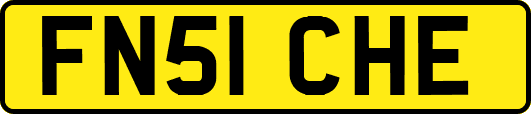 FN51 CHE